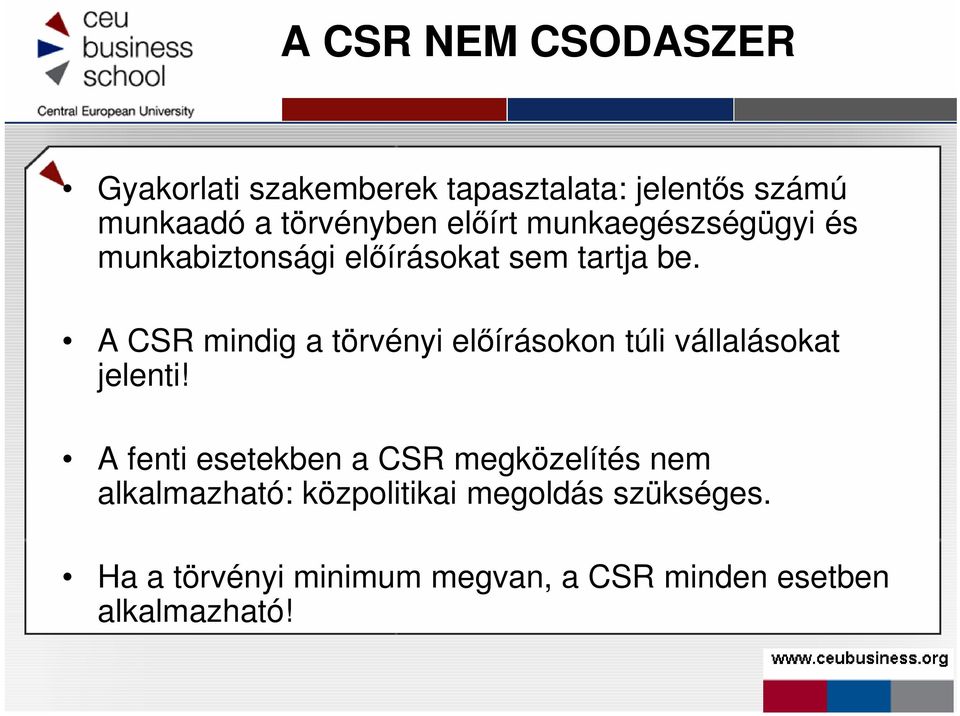 ceu business school
Central European University

A CSR NEM CSODASZER

• Gyakorlati szakemberek tapasztalata: jelentős számú munkaadó a törvényben előírt munkaegészségügyi és munkabiztonsági előírásokat sem tartja be.

• A CSR mindig a törvényi előírásokon túli vállalásokat jelenti!

• A fenti esetekben a CSR megközelítés nem alkalmazható: közpolitikai megoldás szükséges.

• Ha a törvényi minimum megvan, a CSR minden esetben alkalmazható!

www.ceubusiness.org